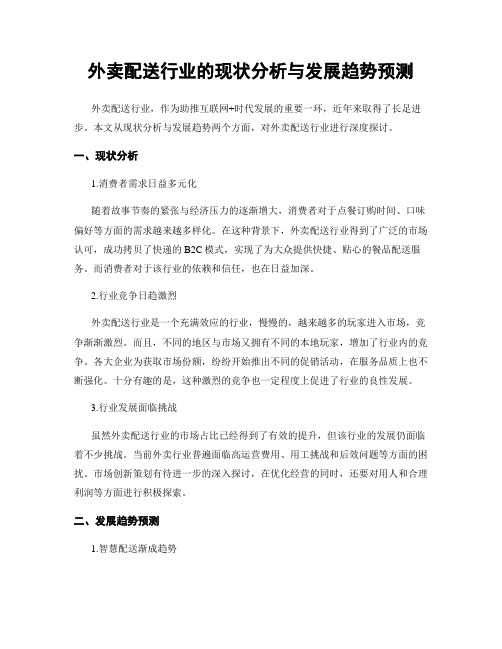 外卖配送行业的现状分析与发展趋势预测

外卖配送行业，作为助推互联网+时代发展的重要一环，近年来取得了长足进步。本文从现状分析与发展趋势两个方面，对外卖配送行业进行深度探讨。

一、现状分析

1.消费者需求日益多元化

随着故事节奏的紧张与经济压力的逐渐增大，消费者对于点餐订购时间、口味偏好等方面的需求越来越多样化。在这种背景下，外卖配送行业得到了广泛的市场认可，成功拷贝了快递的B2C模式，实现了为大众提供快捷、贴心的餐品配送服务。而消费者对于该行业的依赖和信任，也在日益加深。

2.行业竞争日趋激烈

外卖配送行业是一个充满效应的行业，慢慢的，越来越多的玩家进入市场，竞争渐渐激烈。而且，不同的地区与市场又拥有不同的本地玩家，增加了行业内的竞争。各大企业为获取市场份额，纷纷开始推出不同的促销活动，在服务品质上也不断强化。十分有趣的是，这种激烈的竞争也一定程度上促进了行业的良性发展。

3.行业发展面临挑战

虽然外卖配送行业的市场占比已经得到了有效的提升，但该行业的发展仍面临着不少挑战。当前外卖行业普遍面临高运营费用、用工挑战和后效问题等方面的困扰。市场创新策划有待进一步的深入探讨，在优化经营的同时，还要对用人和合理利润等方面进行积极探索。

二、发展趋势预测

1.智慧配送渐成趋势